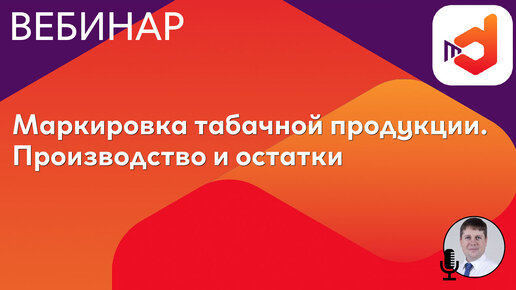 ВЕБИНАР

Маркировка табачной продукции. Производство и остатки